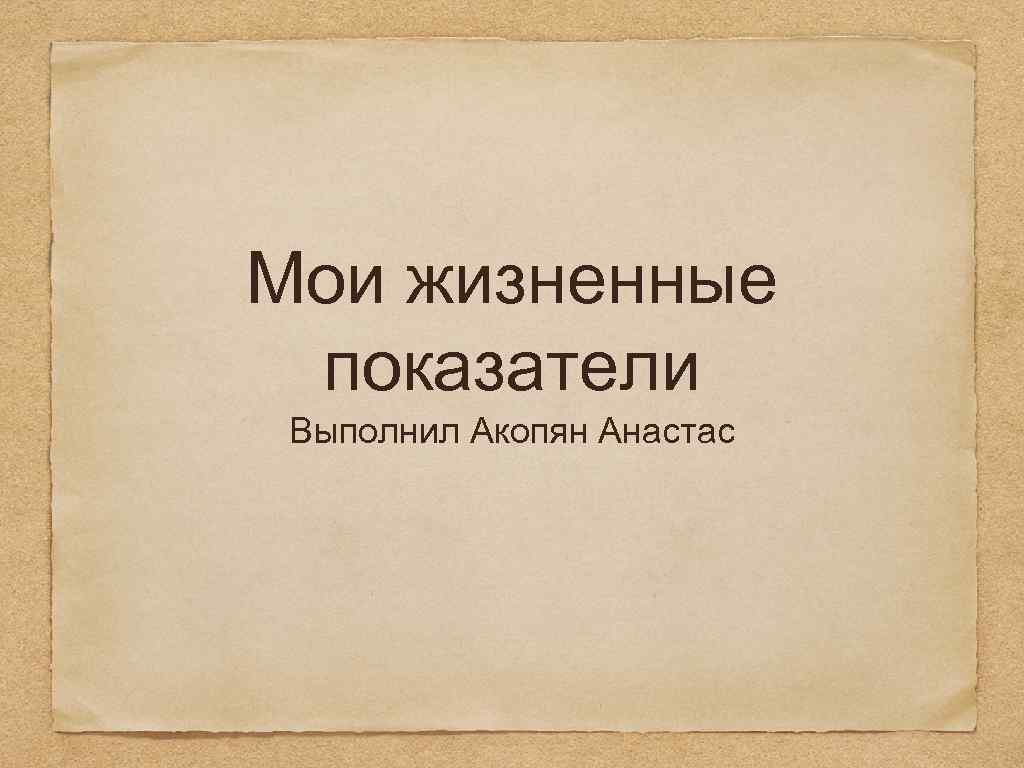 Мои жизненные показатели

Выполнил Акопян Анастас